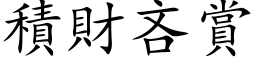 積財吝賞